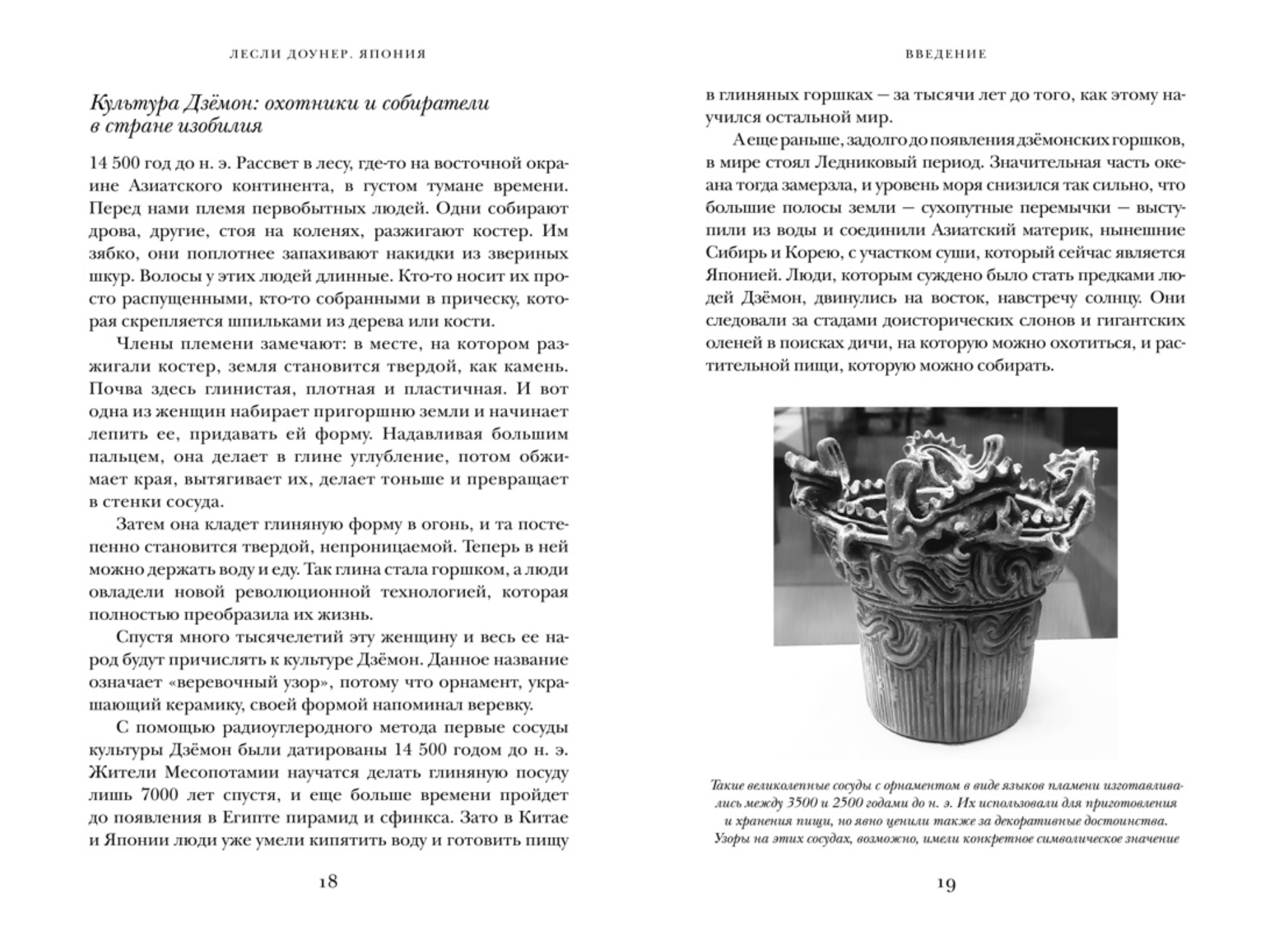 ЛЕСЛИ ДОУНЕР. ЯПОНИЯ

Культура Дзёмон: охотники и собиратели в стране изобилия

14 500 год до н. э. Рассвет в лесу, где-то на восточной окраине Азиатского континента, в густом тумане времени. Перед нами племя первобытных людей. Одни собирают дрова, другие, стоя на коленях, разжигают костер. Им зябко, они поплотнее запахивают накидки из звериных шкур. Волосы у этих людей длинные. Кто-то носит их просто распущенными, кто-то собранными в прическу, которая скрепляется шпильками из дерева или кости.

Члены племени замечают: в месте, на котором разжигали костер, земля становится твердой, как камень. Почва здесь глинистая, плотная и пластичная. И вот одна из женщин набирает пригоршню земли и начинает лепить ее, придавать ей форму. Надавливая большим пальцем, она делает в глине углубление, потом обжимает края, вытягивает их, делает тоньше и превращает в стенки сосуда.

Затем она кладет глиняную форму в огонь, и та постепенно становится твердой, непроницаемой. Теперь в ней можно держать воду и еду. Так глина стала горшком, а люди овладели новой революционной технологией, которая полностью преобразила их жизнь.

Спустя много тысячелетий эту женщину и весь ее народ будут причислять к культуре Дзёмон. Данное название означает «веревочный узор», потому что орнамент, украшающий керамику, своей формой напоминал веревку.

С помощью радиоуглеродного метода первые сосуды культуры Дзёмон были датированы 14 500 годом до н. э. Жители Месопотамии научатся делать глиняную посуду лишь 7000 лет спустя, и еще больше времени пройдет до появления в Египте пирамид и сфинкса. Зато в Китае и Японии люди уже умели кипятить воду и готовить пищу

18

ВВЕДЕНИЕ

в глиняных горшках — за тысячи лет до того, как этому научился остальной мир.

А еще раньше, задолго до появления дзёмонских горшков, в мире стоял Ледниковый период. Значительная часть океана тогда замерзла, и уровень моря снизился так сильно, что большие полосы земли — сухопутные перемычки — выступили из воды и соединили Азиатский материк, нынешние Сибирь и Корею, с участком суши, который сейчас является Японией. Люди, которым суждено было стать предками людей Дзёмон, двинулись на восток, навстречу солнцу. Они следовали за стадами доисторических слонов и гигантских оленей в поисках дичи, на которую можно охотиться, и растительной пищи, которую можно собирать.

Такие великолепные сосуды с орнаментом в виде языков пламени изготавливались между 3500 и 2500 годами до н. э. Их использовали для приготовления и хранения пищи, но явно ценили также за декоративные достоинства. Узоры на этих сосудах, возможно, имели конкретное символическое значение

19